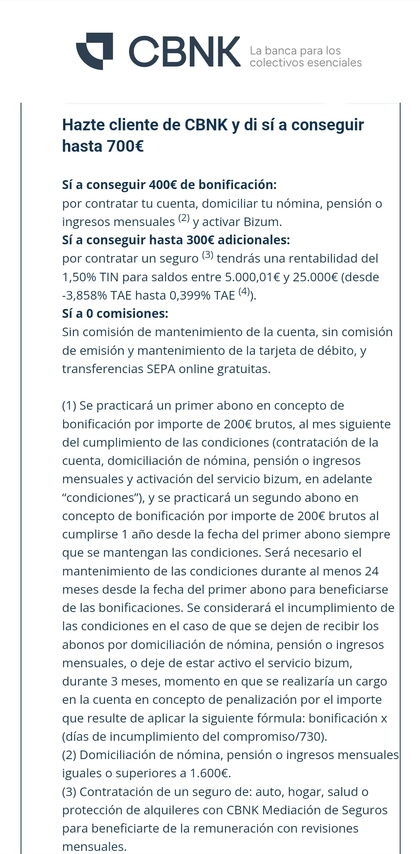 CBNK La banca para los colectivos esenciales

Hazte cliente de CBNK y di sí a conseguir hasta 700€

Sí a conseguir 400€ de bonificación:
por contratar tu cuenta, domiciliar tu nómina, pensión o ingresos mensuales $^{(2)}$ y activar Bizum.
Sí a conseguir hasta 300€ adicionales:
por contratar un seguro $^{(3)}$ tendrás una rentabilidad del 1,50% TIN para saldos entre 5.000,01€ y 25.000€ (desde -3,858% TAE hasta 0,399% TAE $^{(4)}$).
Sí a 0 comisiones:
Sin comisión de mantenimiento de la cuenta, sin comisión de emisión y mantenimiento de la tarjeta de débito, y transferencias SEPA online gratuitas.

(1) Se practicará un primer abono en concepto de bonificación por importe de 200€ brutos, al mes siguiente del cumplimiento de las condiciones (contratación de la cuenta, domiciliación de nómina, pensión o ingresos mensuales y activación del servicio bizum, en adelante "condiciones"), y se practicará un segundo abono en concepto de bonificación por importe de 200€ brutos al cumplirse 1 año desde la fecha del primer abono siempre que se mantengan las condiciones. Será necesario el mantenimiento de las condiciones durante al menos 24 meses desde la fecha del primer abono para beneficiarse de las bonificaciones. Se considerará el incumplimiento de las condiciones en el caso de que se dejen de recibir los abonos por domiciliación de nómina, pensión o ingresos mensuales, o deje de estar activo el servicio bizum, durante 3 meses, momento en que se realizaría un cargo en la cuenta en concepto de penalización por el importe que resulte de aplicar la siguiente fórmula: bonificación x (días de incumplimiento del compromiso/730).
(2) Domiciliación de nómina, pensión o ingresos mensuales iguales o superiores a 1.600€.
(3) Contratación de un seguro de: auto, hogar, salud o protección de alquileres con CBNK Mediación de Seguros para beneficiarte de la remuneración con revisiones mensuales.